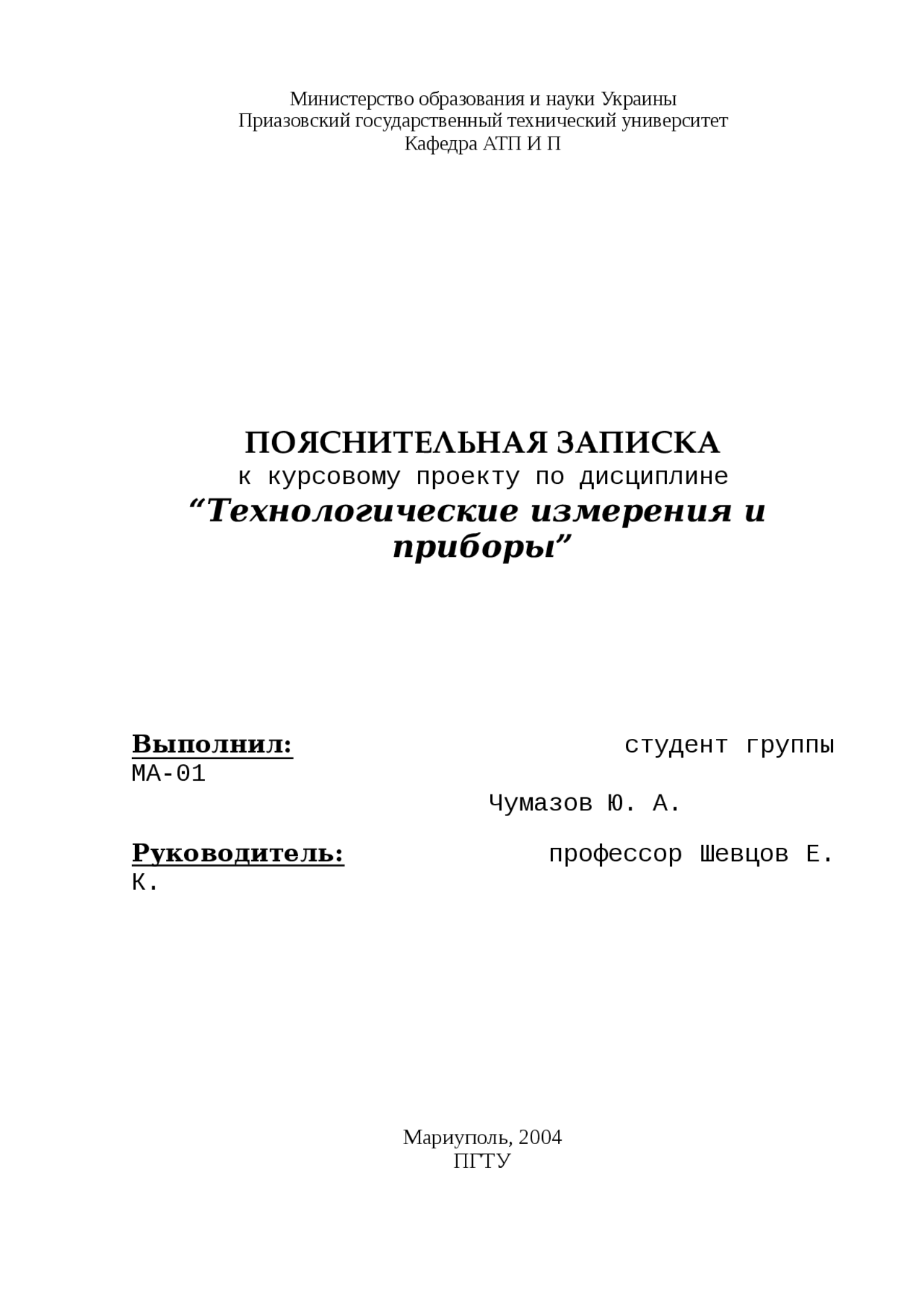 Министерство образования и науки Украины
Приазовский государственный технический университет
Кафедра АТП И П

ПОЯСНИТЕЛЬНАЯ ЗАПИСКА
к курсовому проекту по дисциплине
“Технологические измерения и приборы”

Выполнил: студент группы МА-01
Чумазов Ю. А.

Руководитель: профессор Шевцов Е. К.

Мариуполь, 2004
ПГТУ